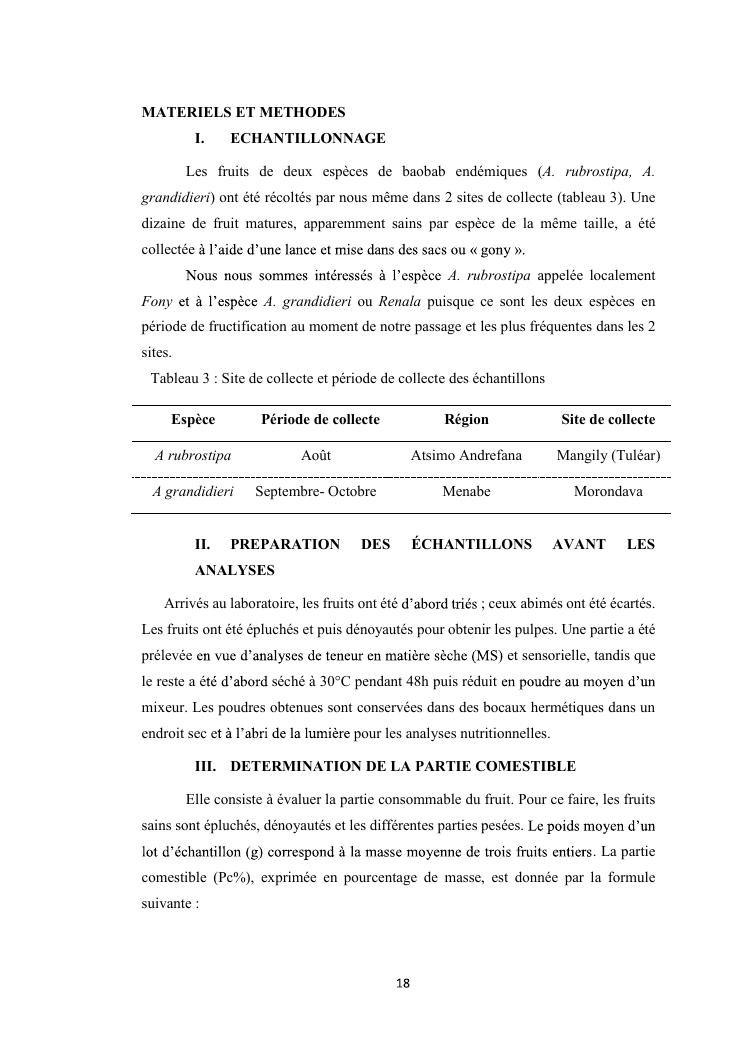 MATERIELS ET METHODES

I. ECHANTILLONNAGE

Les fruits de deux espèces de baobab endémiques (A. rubrostipa, A. grandidieri) ont été récoltés par nous même dans 2 sites de collecte (tableau 3). Une dizaine de fruit matures, apparemment sains par espèce de la même taille, a été collectée à l'aide d'une lance et mise dans des sacs ou « gony ».

Nous nous sommes intéressés à l'espèce A. rubrostipa appelée localement Fony et à l'espèce A. grandidieri ou Renala puisque ce sont les deux espèces en période de fructification au moment de notre passage et les plus fréquentes dans les 2 sites.

Tableau 3 : Site de collecte et période de collecte des échantillons

| Espèce | Période de collecte | Région | Site de collecte |
|---|---|---|---|
| A rubrostipa | Août | Atsimo Andrefana | Mangily (Tuléar) |
| A grandidieri | Septembre- Octobre | Menabe | Morondava |

II. PREPARATION DES ÉCHANTILLONS AVANT LES ANALYSES

Arrivés au laboratoire, les fruits ont été d'abord triés ; ceux abimés ont été écartés. Les fruits ont été épluchés et puis dénoyautés pour obtenir les pulpes. Une partie a été prélevée en vue d'analyses de teneur en matière sèche (MS) et sensorielle, tandis que le reste a été d'abord séché à 30°C pendant 48h puis réduit en poudre au moyen d'un mixeur. Les poudres obtenues sont conservées dans des bocaux hermétiques dans un endroit sec et à l'abri de la lumière pour les analyses nutritionnelles.

III. DETERMINATION DE LA PARTIE COMESTIBLE

Elle consiste à évaluer la partie consommable du fruit. Pour ce faire, les fruits sains sont épluchés, dénoyautés et les différentes parties pesées. Le poids moyen d'un lot d'échantillon (g) correspond à la masse moyenne de trois fruits entiers. La partie comestible (Pc%), exprimée en pourcentage de masse, est donnée par la formule suivante :

18